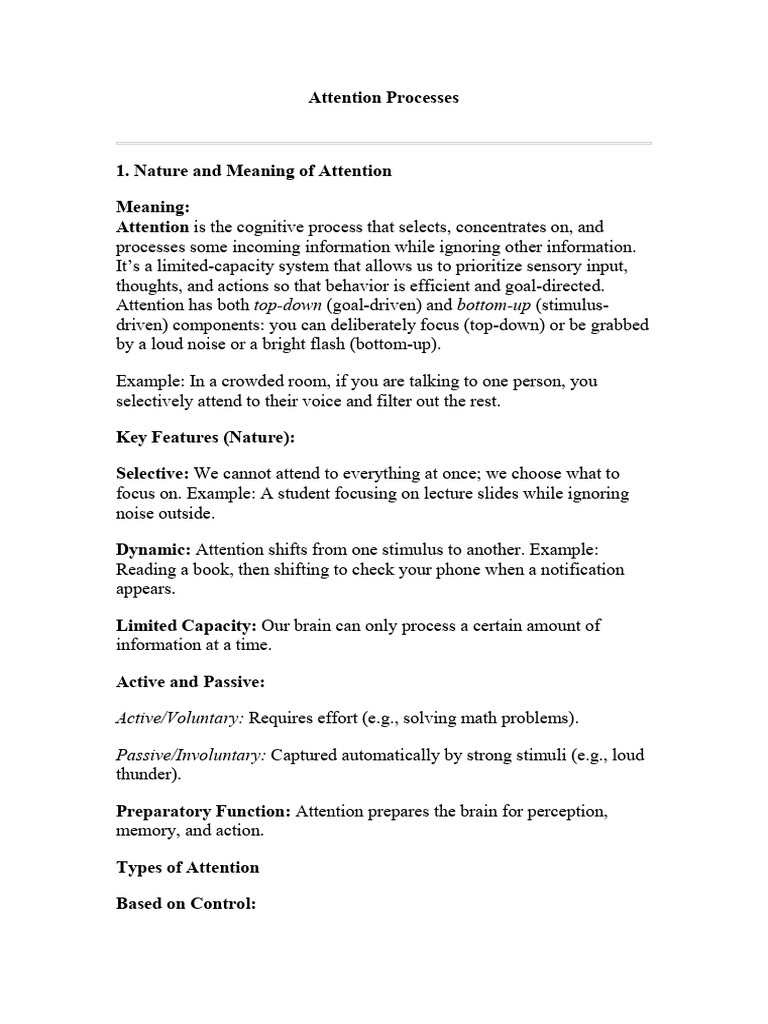 Attention Processes

1. Nature and Meaning of Attention

Meaning:
Attention is the cognitive process that selects, concentrates on, and processes some incoming information while ignoring other information. It's a limited-capacity system that allows us to prioritize sensory input, thoughts, and actions so that behavior is efficient and goal-directed. Attention has both top-down (goal-driven) and bottom-up (stimulus-driven) components: you can deliberately focus (top-down) or be grabbed by a loud noise or a bright flash (bottom-up).

Example: In a crowded room, if you are talking to one person, you selectively attend to their voice and filter out the rest.

Key Features (Nature):

Selective: We cannot attend to everything at once; we choose what to focus on. Example: A student focusing on lecture slides while ignoring noise outside.

Dynamic: Attention shifts from one stimulus to another. Example: Reading a book, then shifting to check your phone when a notification appears.

Limited Capacity: Our brain can only process a certain amount of information at a time.

Active and Passive:

Active/Voluntary: Requires effort (e.g., solving math problems).

Passive/Involuntary: Captured automatically by strong stimuli (e.g., loud thunder).

Preparatory Function: Attention prepares the brain for perception, memory, and action.

Types of Attention

Based on Control: